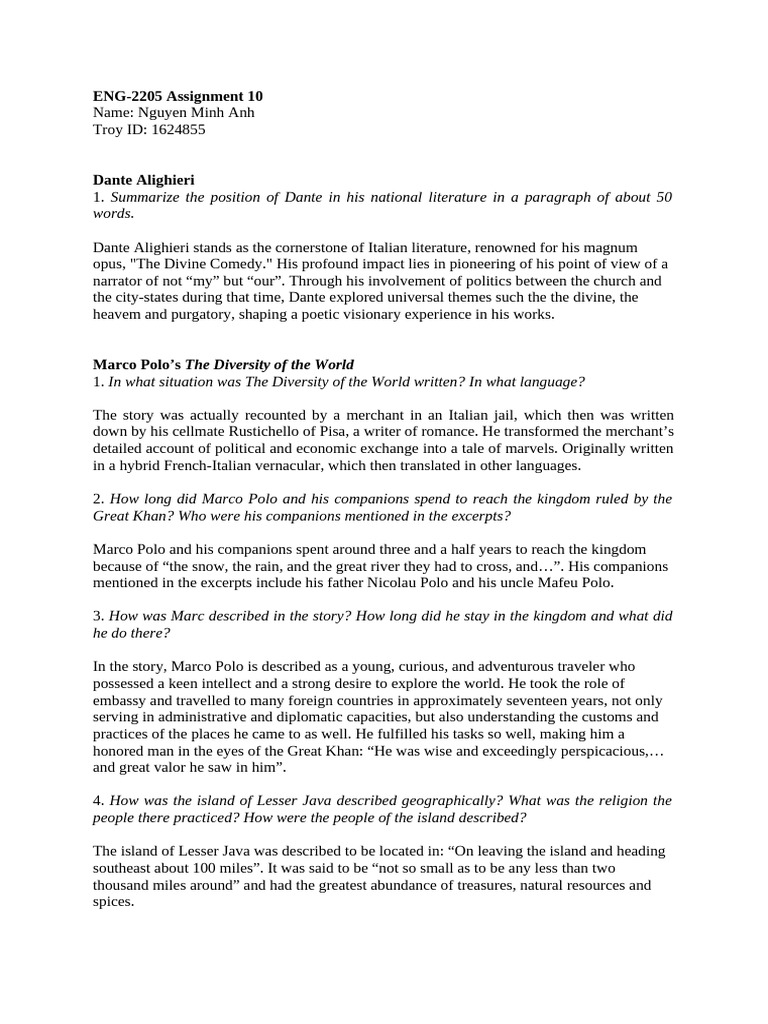 ENG-2205 Assignment 10
Name: Nguyen Minh Anh
Troy ID: 1624855

Dante Alighieri
1. Summarize the position of Dante in his national literature in a paragraph of about 50 words.

Dante Alighieri stands as the cornerstone of Italian literature, renowned for his magnum opus, "The Divine Comedy." His profound impact lies in pioneering of his point of view of a narrator of not "my" but "our". Through his involvement of politics between the church and the city-states during that time, Dante explored universal themes such the the divine, the heavem and purgatory, shaping a poetic visionary experience in his works.

Marco Polo's The Diversity of the World
1. In what situation was The Diversity of the World written? In what language?

The story was actually recounted by a merchant in an Italian jail, which then was written down by his cellmate Rustichello of Pisa, a writer of romance. He transformed the merchant's detailed account of political and economic exchange into a tale of marvels. Originally written in a hybrid French-Italian vernacular, which then translated in other languages.

2. How long did Marco Polo and his companions spend to reach the kingdom ruled by the Great Khan? Who were his companions mentioned in the excerpts?

Marco Polo and his companions spent around three and a half years to reach the kingdom because of "the snow, the rain, and the great river they had to cross, and…". His companions mentioned in the excerpts include his father Nicolau Polo and his uncle Mafeu Polo.

3. How was Marc described in the story? How long did he stay in the kingdom and what did he do there?

In the story, Marco Polo is described as a young, curious, and adventurous traveler who possessed a keen intellect and a strong desire to explore the world. He took the role of embassy and travelled to many foreign countries in approximately seventeen years, not only serving in administrative and diplomatic capacities, but also understanding the customs and practices of the places he came to as well. He fulfilled his tasks so well, making him a honored man in the eyes of the Great Khan: "He was wise and exceedingly perspicacious,… and great valor he saw in him".

4. How was the island of Lesser Java described geographically? What was the religion the people there practiced? How were the people of the island described?

The island of Lesser Java was described to be located in: "On leaving the island and heading southeast about 100 miles". It was said to be "not so small as to be any less than two thousand miles around" and had the greatest abundance of treasures, natural resources and spices.